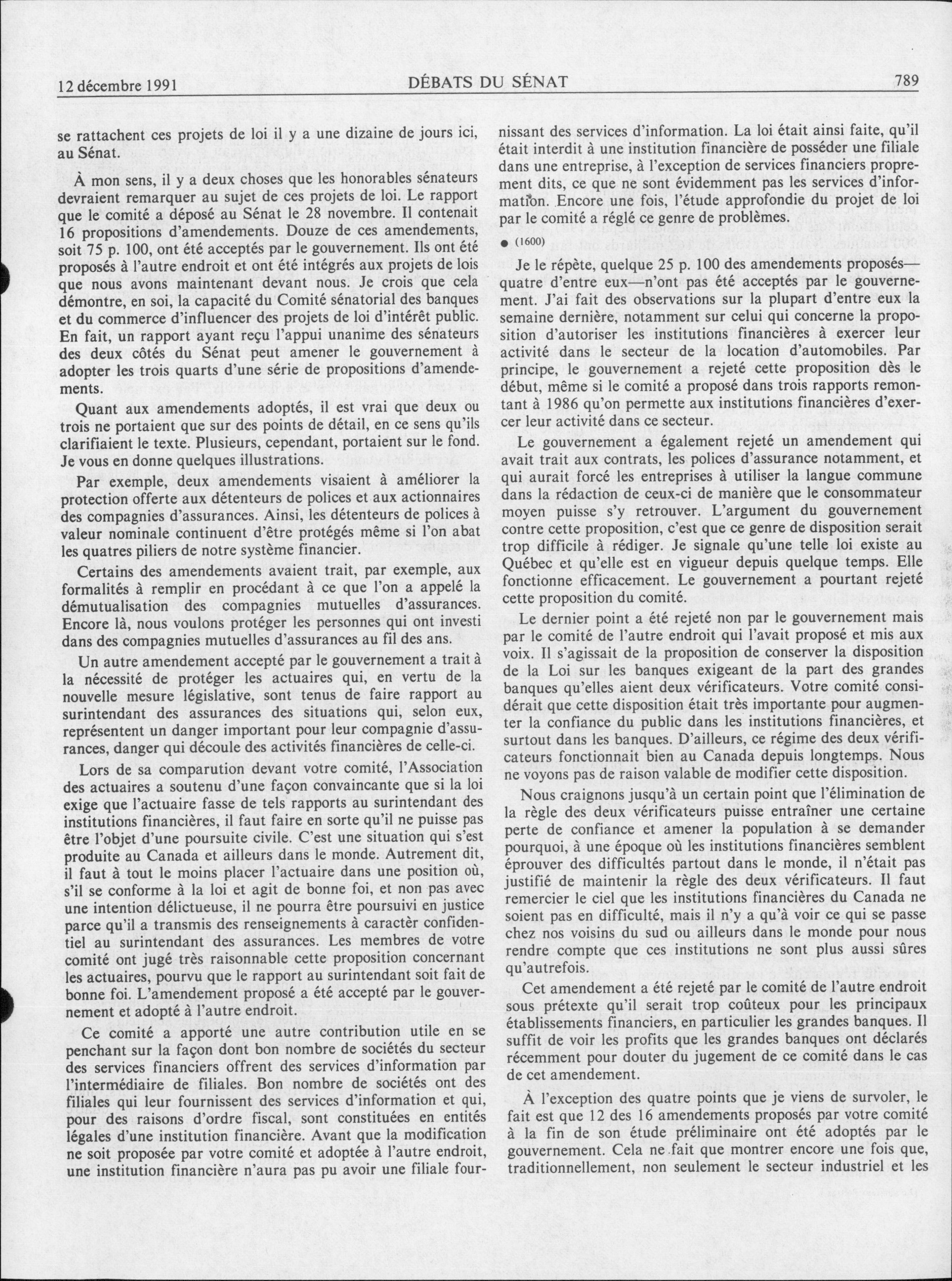 12 décembre 1991 DÉBATS DU SÉNAT 789

se rattachent ces projets de loi il y a une dizaine de jours ici, au Sénat.

À mon sens, il y a deux choses que les honorables sénateurs devraient remarquer au sujet de ces projets de loi. Le rapport que le comité a déposé au Sénat le 28 novembre. Il contenait 16 propositions d'amendements. Douze de ces amendements, soit 75 p. 100, ont été acceptés par le gouvernement. Ils ont été proposés à l'autre endroit et ont été intégrés aux projets de lois que nous avons maintenant devant nous. Je crois que cela démontre, en soi, la capacité du Comité sénatorial des banques et du commerce d'influencer des projets de loi d'intérêt public. En fait, un rapport ayant reçu l'appui unanime des sénateurs des deux côtés du Sénat peut amener le gouvernement à adopter les trois quarts d'une série de propositions d'amendements.

Quant aux amendements adoptés, il est vrai que deux ou trois ne portaient que sur des points de détail, en ce sens qu'ils clarifiaient le texte. Plusieurs, cependant, portaient sur le fond. Je vous en donne quelques illustrations.

Par exemple, deux amendements visaient à améliorer la protection offerte aux détenteurs de polices et aux actionnaires des compagnies d'assurances. Ainsi, les détenteurs de polices à valeur nominale continuent d'être protégés même si l'on abat les quatres piliers de notre système financier.

Certains des amendements avaient trait, par exemple, aux formalités à remplir en procédant à ce que l'on a appelé la démutualisation des compagnies mutuelles d'assurances. Encore là, nous voulons protéger les personnes qui ont investi dans des compagnies mutuelles d'assurances au fil des ans.

Un autre amendement accepté par le gouvernement a trait à la nécessité de protéger les actuaires qui, en vertu de la nouvelle mesure législative, sont tenus de faire rapport au surintendant des assurances des situations qui, selon eux, représentent un danger important pour leur compagnie d'assurances, danger qui découle des activités financières de celle-ci.

Lors de sa comparution devant votre comité, l'Association des actuaires a soutenu d'une façon convaincante que si la loi exige que l'actuaire fasse de tels rapports au surintendant des institutions financières, il faut faire en sorte qu'il ne puisse pas être l'objet d'une poursuite civile. C'est une situation qui s'est produite au Canada et ailleurs dans le monde. Autrement dit, il faut à tout le moins placer l'actuaire dans une position où, s'il se conforme à la loi et agit de bonne foi, et non pas avec une intention délictueuse, il ne pourra être poursuivi en justice parce qu'il a transmis des renseignements à caractèr confidentiel au surintendant des assurances. Les membres de votre comité ont jugé très raisonnable cette proposition concernant les actuaires, pourvu que le rapport au surintendant soit fait de bonne foi. L'amendement proposé a été accepté par le gouvernement et adopté à l'autre endroit.

Ce comité a apporté une autre contribution utile en se penchant sur la façon dont bon nombre de sociétés du secteur des services financiers offrent des services d'information par l'intermédiaire de filiales. Bon nombre de sociétés ont des filiales qui leur fournissent des services d'information et qui, pour des raisons d'ordre fiscal, sont constituées en entités légales d'une institution financière. Avant que la modification ne soit proposée par votre comité et adoptée à l'autre endroit, une institution financière n'aura pas pu avoir une filiale fournissant des services d'information. La loi était ainsi faite, qu'il était interdit à une institution financière de posséder une filiale dans une entreprise, à l'exception de services financiers proprement dits, ce que ne sont évidemment pas les services d'information. Encore une fois, l'étude approfondie du projet de loi par le comité a réglé ce genre de problèmes.

● (1600)

Je le répète, quelque 25 p. 100 des amendements proposés—quatre d'entre eux—n'ont pas été acceptés par le gouvernement. J'ai fait des observations sur la plupart d'entre eux la semaine dernière, notamment sur celui qui concerne la proposition d'autoriser les institutions financières à exercer leur activité dans le secteur de la location d'automobiles. Par principe, le gouvernement a rejeté cette proposition dès le début, même si le comité a proposé dans trois rapports remontant à 1986 qu'on permette aux institutions financières d'exercer leur activité dans ce secteur.

Le gouvernement a également rejeté un amendement qui avait trait aux contrats, les polices d'assurance notamment, et qui aurait forcé les entreprises à utiliser la langue commune dans la rédaction de ceux-ci de manière que le consommateur moyen puisse s'y retrouver. L'argument du gouvernement contre cette proposition, c'est que ce genre de disposition serait trop difficile à rédiger. Je signale qu'une telle loi existe au Québec et qu'elle est en vigueur depuis quelque temps. Elle fonctionne efficacement. Le gouvernement a pourtant rejeté cette proposition du comité.

Le dernier point a été rejeté non par le gouvernement mais par le comité de l'autre endroit qui l'avait proposé et mis aux voix. Il s'agissait de la proposition de conserver la disposition de la Loi sur les banques exigeant de la part des grandes banques qu'elles aient deux vérificateurs. Votre comité considérait que cette disposition était très importante pour augmenter la confiance du public dans les institutions financières, et surtout dans les banques. D'ailleurs, ce régime des deux vérificateurs fonctionnait bien au Canada depuis longtemps. Nous ne voyons pas de raison valable de modifier cette disposition.

Nous craignons jusqu'à un certain point que l'élimination de la règle des deux vérificateurs puisse entraîner une certaine perte de confiance et amener la population à se demander pourquoi, à une époque où les institutions financières semblent éprouver des difficultés partout dans le monde, il n'était pas justifié de maintenir la règle des deux vérificateurs. Il faut remercier le ciel que les institutions financières du Canada ne soient pas en difficulté, mais il n'y a qu'à voir ce qui se passe chez nos voisins du sud ou ailleurs dans le monde pour nous rendre compte que ces institutions ne sont plus aussi sûres qu'autrefois.

Cet amendement a été rejeté par le comité de l'autre endroit sous prétexte qu'il serait trop coûteux pour les principaux établissements financiers, en particulier les grandes banques. Il suffit de voir les profits que les grandes banques ont déclarés récemment pour douter du jugement de ce comité dans le cas de cet amendement.

À l'exception des quatre points que je viens de survoler, le fait est que 12 des 16 amendements proposés par votre comité à la fin de son étude préliminaire ont été adoptés par le gouvernement. Cela ne fait que montrer encore une fois que, traditionnellement, non seulement le secteur industriel et les